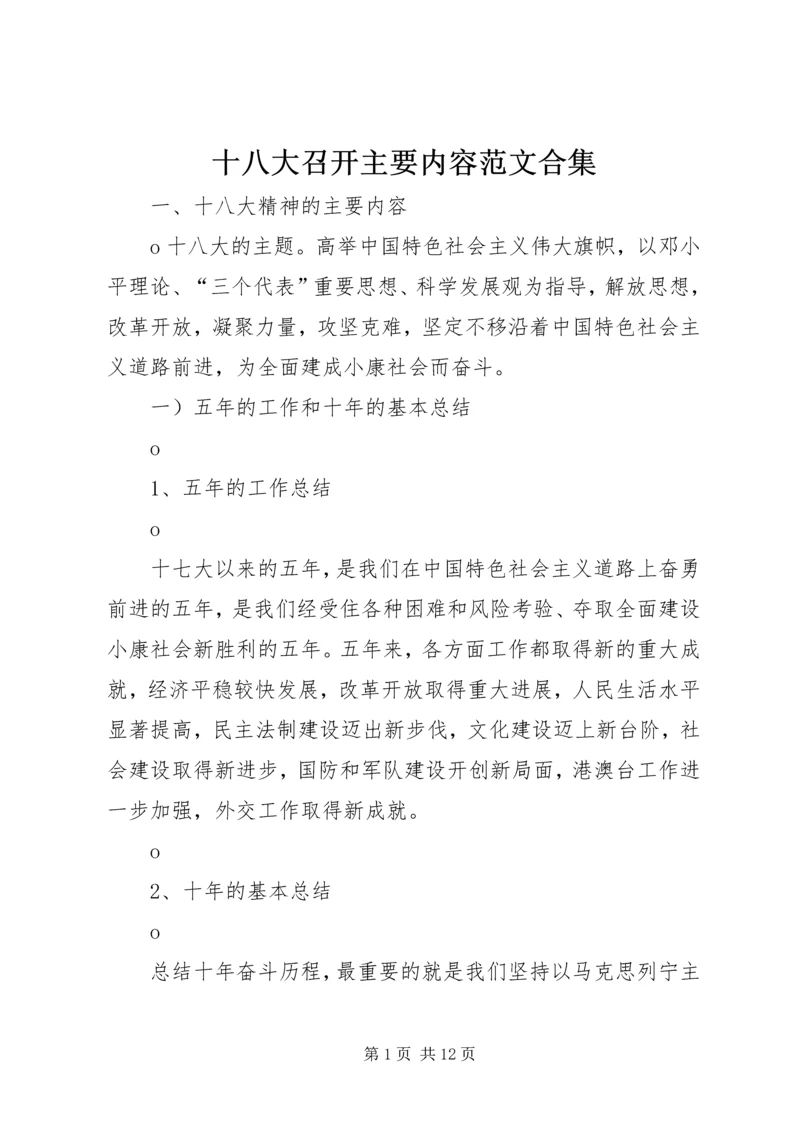 十八大召开主要内容范文合集

一、十八大精神的主要内容

o 十八大的主题。高举中国特色社会主义伟大旗帜，以邓小平理论、“三个代表”重要思想、科学发展观为指导，解放思想，改革开放，凝聚力量，攻坚克难，坚定不移沿着中国特色社会主义道路前进，为全面建成小康社会而奋斗。

一）五年的工作和十年的基本总结

o

1、五年的工作总结

o

十七大以来的五年，是我们在中国特色社会主义道路上奋勇前进的五年，是我们经受住各种困难和风险考验、夺取全面建设小康社会新胜利的五年。五年来，各方面工作都取得新的重大成就，经济平稳较快发展，改革开放取得重大进展，人民生活水平显著提高，民主法制建设迈出新步伐，文化建设迈上新台阶，社会建设取得新进步，国防和军队建设开创新局面，港澳台工作进一步加强，外交工作取得新成就。

o

2、十年的基本总结

o

总结十年奋斗历程，最重要的就是我们坚持以马克思列宁主

第 1 页 共 12 页